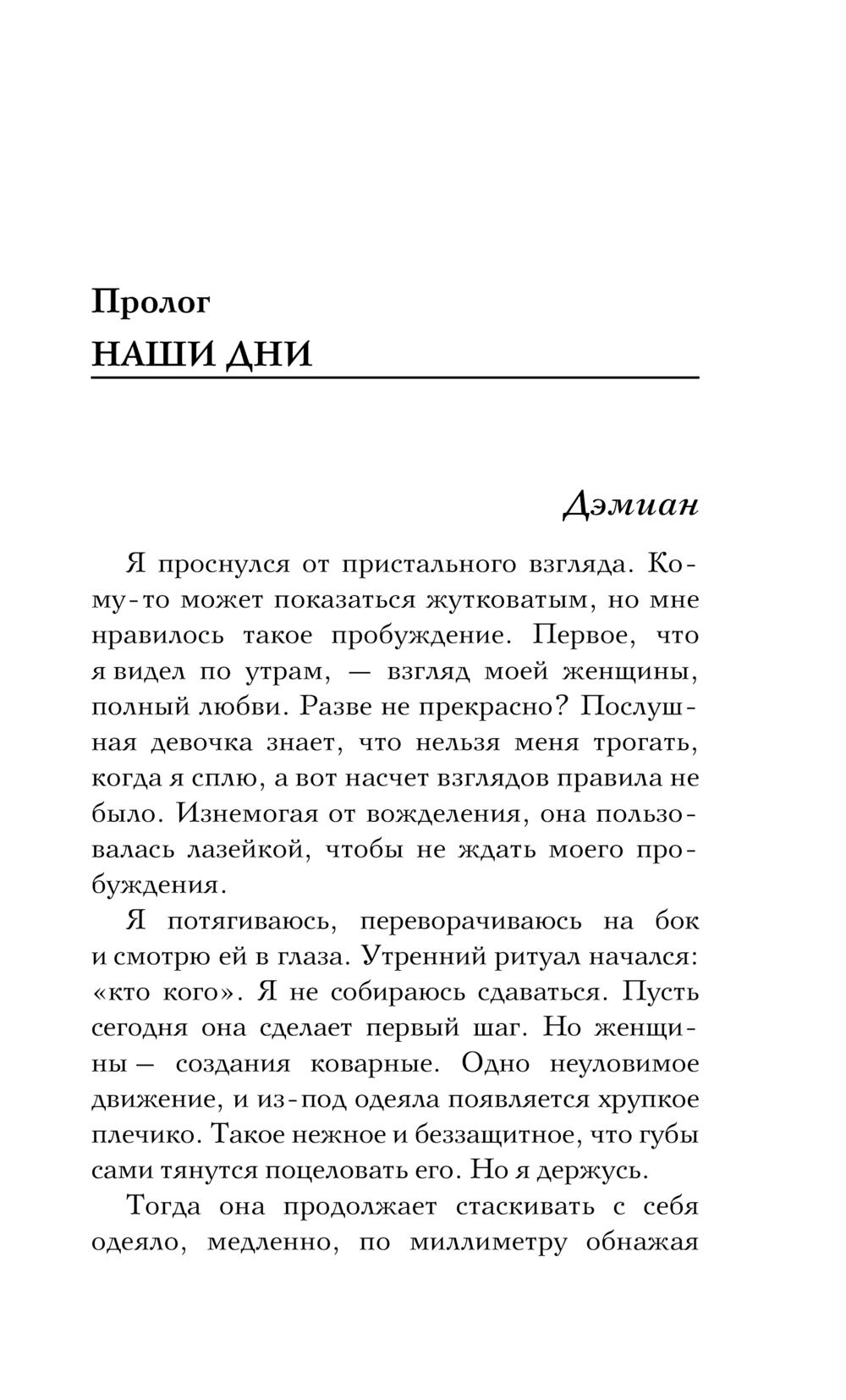 Пролог
НАШИ ДНИ

Дэмиан

Я проснулся от пристального взгляда. Кому-то может показаться жутковатым, но мне нравилось такое пробуждение. Первое, что я видел по утрам, — взгляд моей женщины, полный любви. Разве не прекрасно? Послушная девочка знает, что нельзя меня трогать, когда я сплю, а вот насчет взглядов правила не было. Изнемогая от вожделения, она пользовалась лазейкой, чтобы не ждать моего пробуждения.

Я потягиваюсь, переворачиваюсь на бок и смотрю ей в глаза. Утренний ритуал начался: «кто кого». Я не собираюсь сдаваться. Пусть сегодня она сделает первый шаг. Но женщины — создания коварные. Одно неуловимое движение, и из-под одеяла появляется хрупкое плечико. Такое нежное и беззащитное, что губы сами тянутся поцеловать его. Но я держусь.

Тогда она продолжает стаскивать с себя одеяло, медленно, по миллиметру обнажая